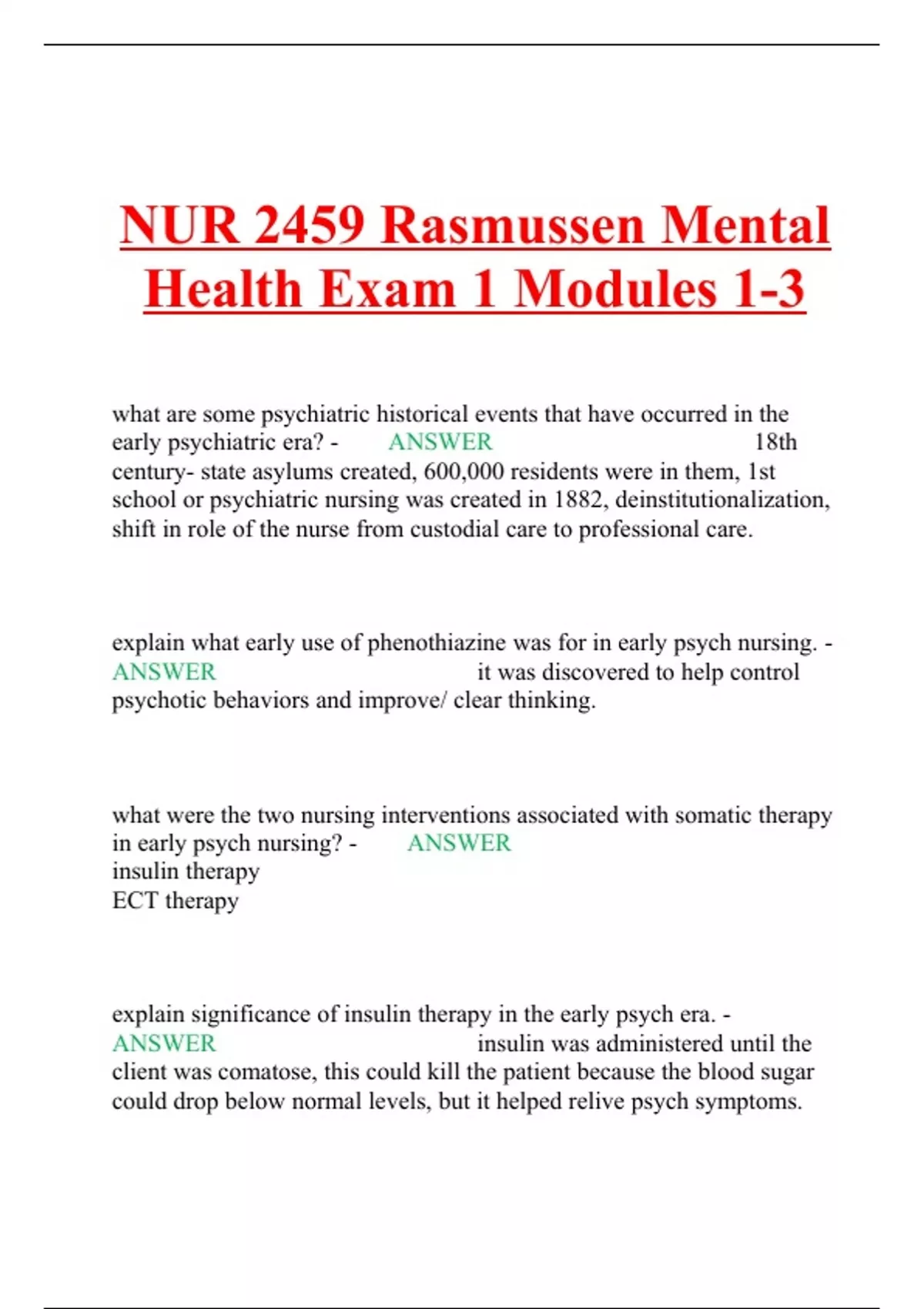 NUR 2459 Rasmussen Mental Health Exam 1 Modules 1-3

what are some psychiatric historical events that have occurred in the early psychiatric era? - ANSWER 18th century- state asylums created, 600,000 residents were in them, 1st school or psychiatric nursing was created in 1882, deinstitutionalization, shift in role of the nurse from custodial care to professional care.

explain what early use of phenothiazine was for in early psych nursing. - ANSWER it was discovered to help control psychotic behaviors and improve/ clear thinking.

what were the two nursing interventions associated with somatic therapy in early psych nursing? - ANSWER
insulin therapy
ECT therapy

explain significance of insulin therapy in the early psych era. - ANSWER insulin was administered until the client was comatose, this could kill the patient because the blood sugar could drop below normal levels, but it helped relive psych symptoms.